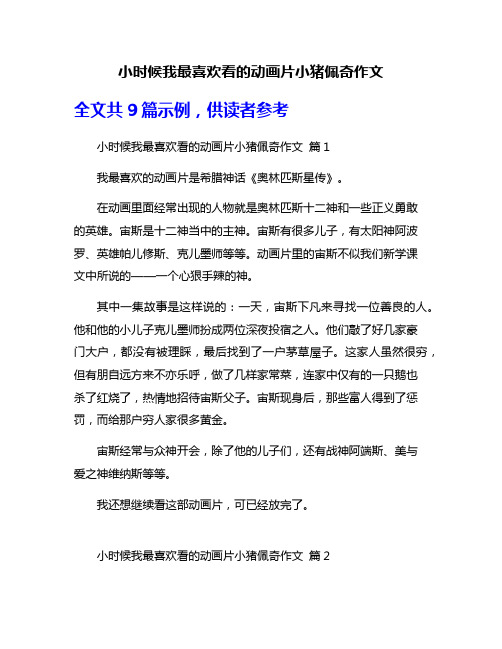 小时候我最喜欢看的动画片小猪佩奇作文

全文共 9 篇示例，供读者参考

小时候我最喜欢看的动画片小猪佩奇作文 篇 1

我最喜欢的动画片是希腊神话《奥林匹斯星传》。

在动画里面经常出现的人物就是奥林匹斯十二神和一些正义勇敢的英雄。宙斯是十二神当中的主神。宙斯有很多儿子，有太阳神阿波罗、英雄帕儿修斯、克儿墨师等等。动画片里的宙斯不似我们新学课文中所说的——一个心狠手辣的神。

其中一集故事是这样说的：一天，宙斯下凡来寻找一位善良的人。他和他的小儿子克儿墨师扮成两位深夜投宿之人。他们敲了好几家豪门大户，都没有被理睬，最后找到了一户茅草屋子。这家人虽然很穷，但有朋自远方来不亦乐呼，做了几样家常菜，连家中仅有的一只鹅也杀了红烧了，热情地招待宙斯父子。宙斯现身后，那些富人得到了惩罚，而给那户穷人家很多黄金。

宙斯经常与众神开会，除了他的儿子们，还有战神阿端斯、美与爱之神维纳斯等等。

我还想继续看这部动画片，可已经放完了。

小时候我最喜欢看的动画片小猪佩奇作文 篇 2